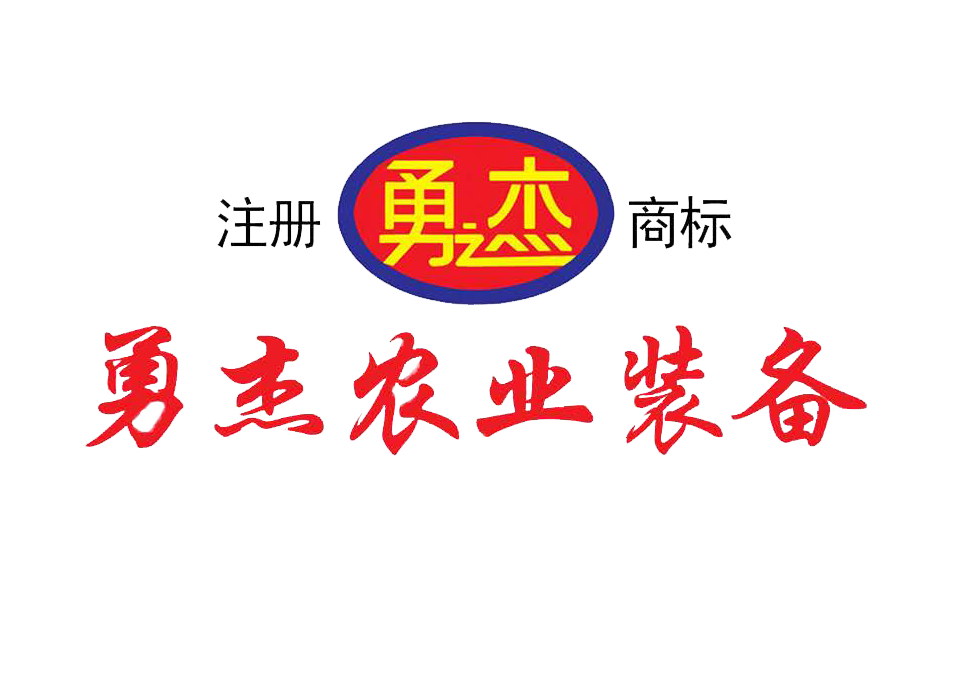 注册 勇杰 商标

勇杰农业装备